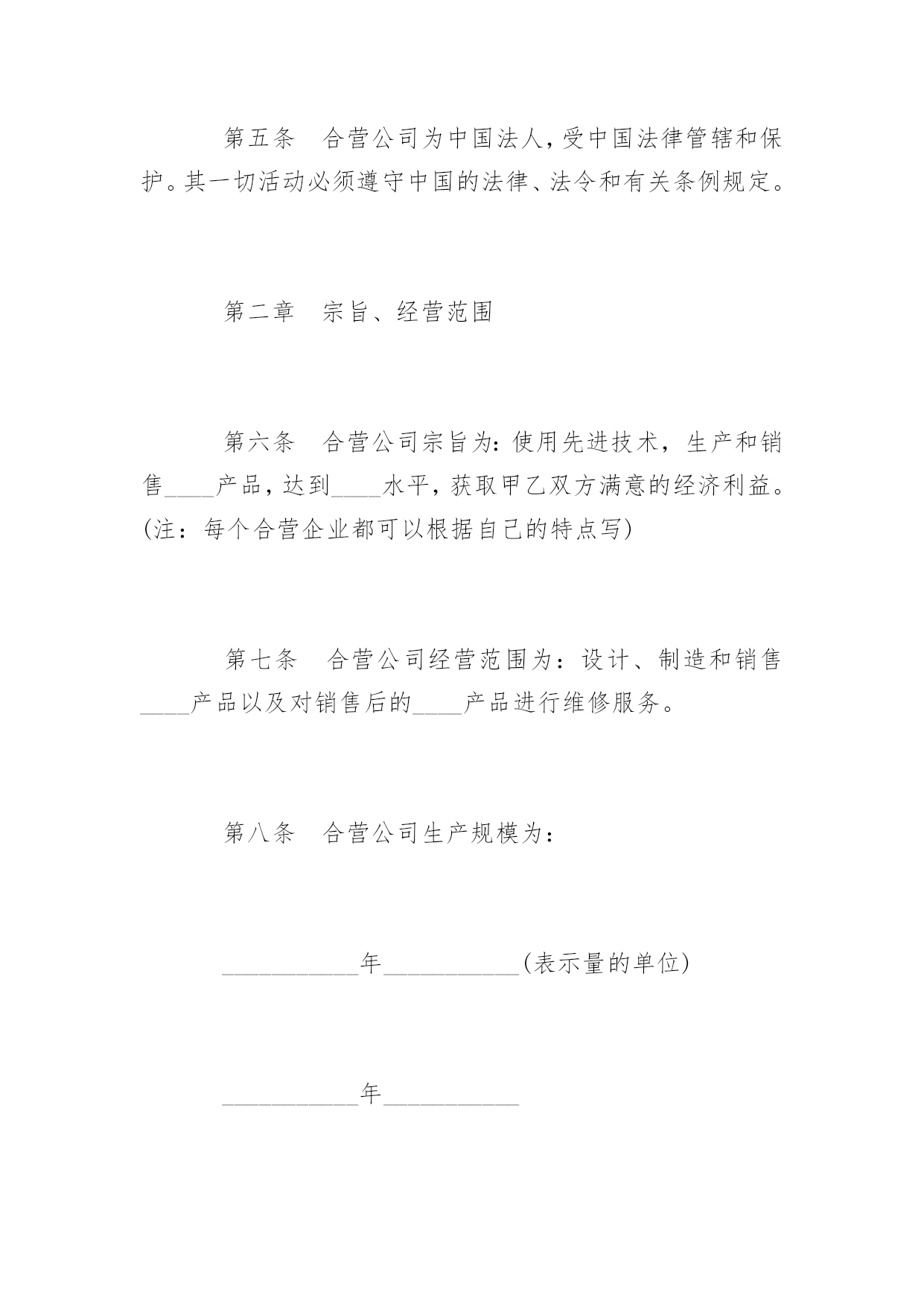 第五条　合营公司为中国法人，受中国法律管辖和保护。其一切活动必须遵守中国的法律、法令和有关条例规定。

第二章　宗旨、经营范围

第六条　合营公司宗旨为：使用先进技术，生产和销售____产品，达到____水平，获取甲乙双方满意的经济利益。(注：每个合营企业都可以根据自己的特点写)

第七条　合营公司经营范围为：设计、制造和销售____产品以及对销售后的____产品进行维修服务。

第八条　合营公司生产规模为：

__________年__________(表示量的单位)

__________年__________